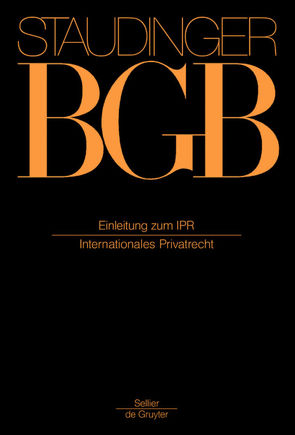 STAUDINGER
BGB

Einleitung zum IPR

Internationales Privatrecht

Sellier
de Gruyter